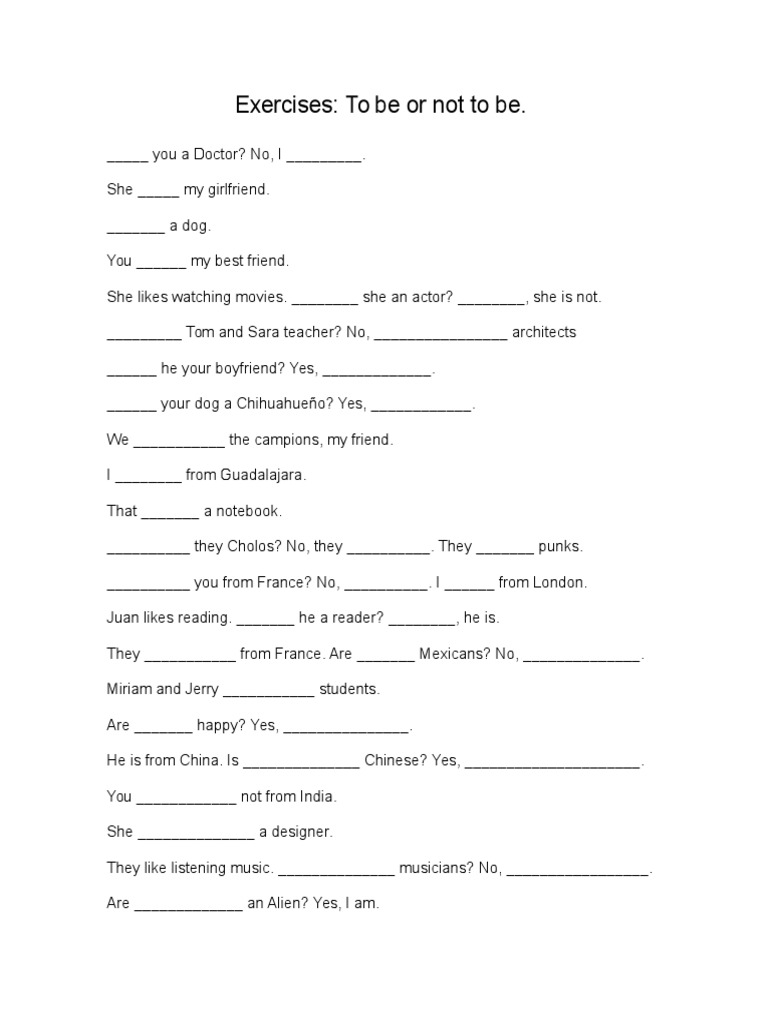 Exercises: To be or not to be.

____ you a Doctor? No, I ____.

She ____ my girlfriend.

____ a dog.

You ____ my best friend.

She likes watching movies. ____ she an actor? ____, she is not.

____ Tom and Sara teacher? No, ____ architects

____ he your boyfriend? Yes, ____.

____ your dog a Chihuahueño? Yes, ____.

We ____ the campions, my friend.

I ____ from Guadalajara.

That ____ a notebook.

____ they Cholos? No, they ____. They ____ punks.

____ you from France? No, ____. I ____ from London.

Juan likes reading. ____ he a reader? ____, he is.

They ____ from France. Are ____ Mexicans? No, ____.

Miriam and Jerry ____ students.

Are ____ happy? Yes, ____.

He is from China. Is ____ Chinese? Yes, ____.

You ____ not from India.

She ____ a designer.

They like listening music. ____ musicians? No, ____.

Are ____ an Alien? Yes, I am.